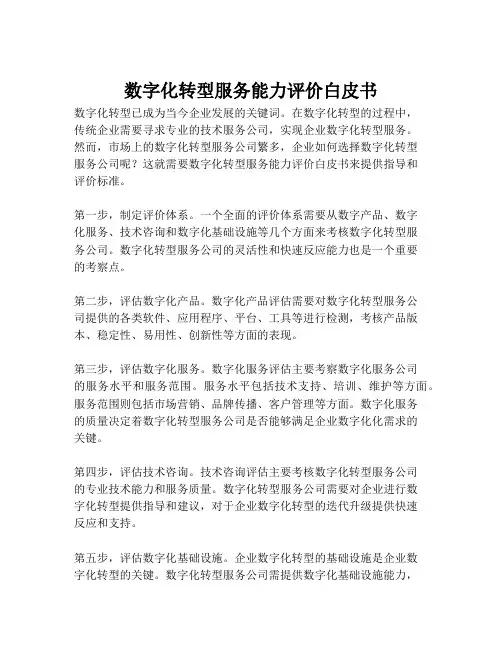 数字化转型服务能力评价白皮书

数字化转型已成为当今企业发展的关键词。在数字化转型的过程中，传统企业需要寻求专业的技术服务公司，实现企业数字化转型服务。然而，市场上的数字化转型服务公司繁多，企业如何选择数字化转型服务公司呢？这就需要数字化转型服务能力评价白皮书来提供指导和评价标准。

第一步，制定评价体系。一个全面的评价体系需要从数字产品、数字化服务、技术咨询和数字化基础设施等几个方面来考核数字化转型服务公司。数字化转型服务公司的灵活性和快速反应能力也是一个重要的考察点。

第二步，评估数字化产品。数字化产品评估需要对数字化转型服务公司提供的各类软件、应用程序、平台、工具等进行检测，考核产品版本、稳定性、易用性、创新性等方面的表现。

第三步，评估数字化服务。数字化服务评估主要考察数字化服务公司的服务水平和服务范围。服务水平包括技术支持、培训、维护等方面。服务范围则包括市场营销、品牌传播、客户管理等方面。数字化服务的质量决定着数字化转型服务公司是否能够满足企业数字化化需求的关键。

第四步，评估技术咨询。技术咨询评估主要考核数字化转型服务公司的专业技术能力和服务质量。数字化转型服务公司需要对企业进行数字化转型提供指导和建议，对于企业数字化转型的迭代升级提供快速反应和支持。

第五步，评估数字化基础设施。企业数字化转型的基础设施是企业数字化转型的关键。数字化转型服务公司需提供数字化基础设施能力，